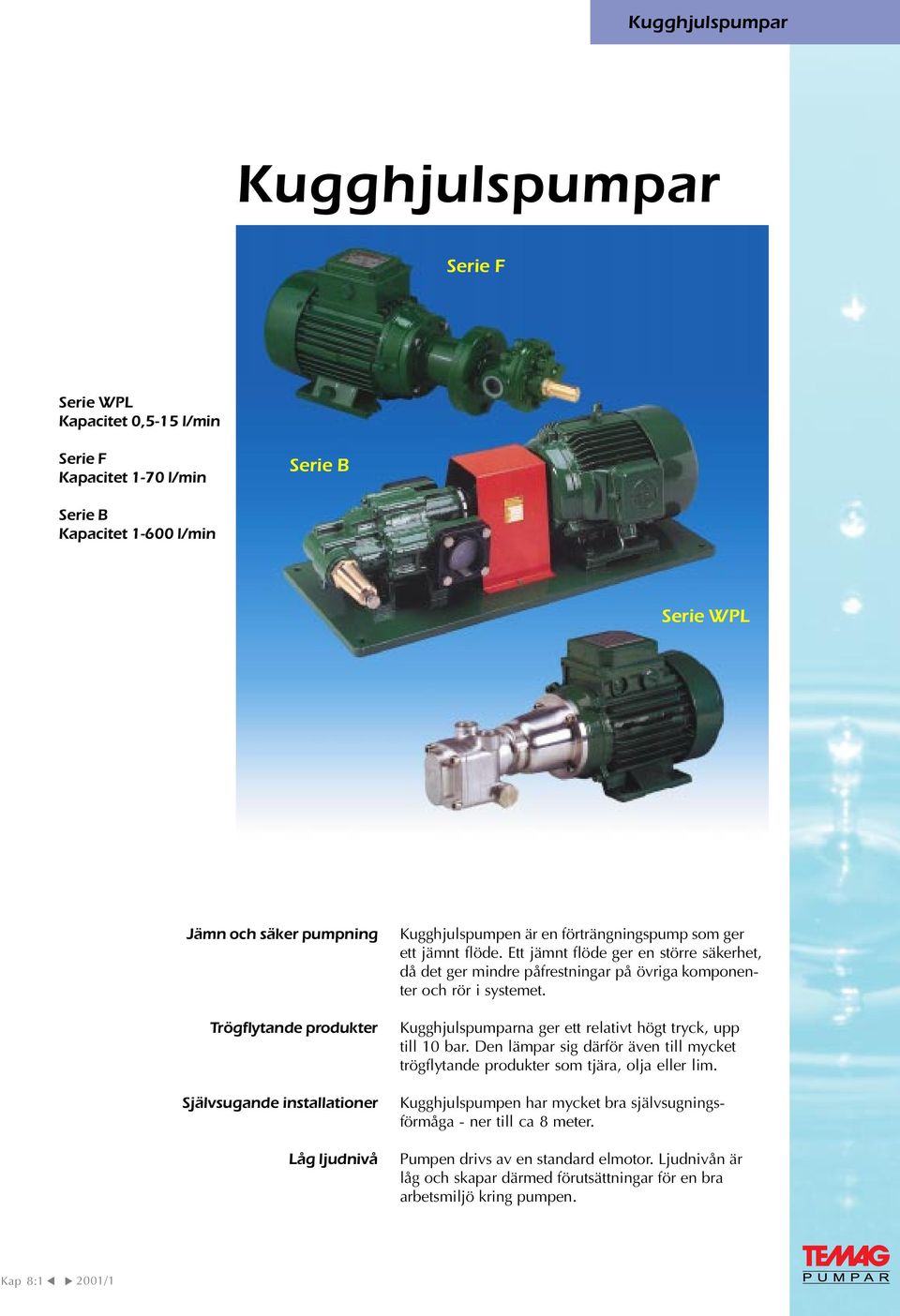 Kugghjulspumpar

Kugghjulspumpar

Serie F

Serie WPL
Kapacitet 0,5-15 l/min

Serie F
Kapacitet 1-70 l/min

Serie B
Kapacitet 1-600 l/min

Serie B

Serie WPL

Jämn och säker pumpning

Kugghjulspumpen är en förträngningspump som ger ett jämnt flöde. Ett jämnt flöde ger en större säkerhet, då det ger mindre påfrestningar på övriga komponenter och rör i systemet.

Trögflytande produkter

Kugghjulspumparna ger ett relativt högt tryck, upp till 10 bar. Den lämpar sig därför även till mycket trögflytande produkter som tjära, olja eller lim.

Självsugande installationer

Kugghjulspumpen har mycket bra självsugningsförmåga - ner till ca 8 meter.

Låg ljudnivå

Pumpen drivs av en standard elmotor. Ljudnivån är låg och skapar därmed förutsättningar för en bra arbetsmiljö kring pumpen.

Kap 8:1 ◀ ▶ 2001/1

TEMAG PUMPAR